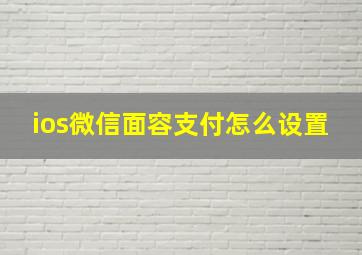 ios微信面容支付怎么设置